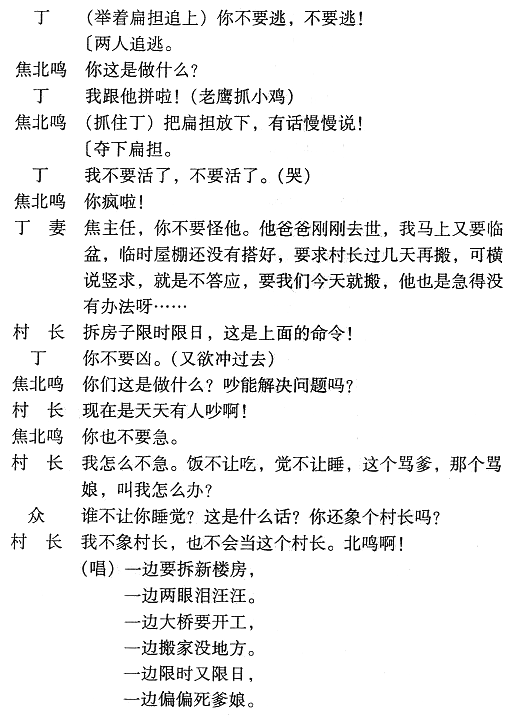 丁　（举着扁担追上）你不要逃，不要逃！

〔两人追逃。

焦北鸣　你这是做什么？

丁　我跟他拼啦！（老鹰抓小鸡）

焦北鸣　（抓住丁）把扁担放下，有话慢慢说！

〔夺下扁担。

丁　我不要活了，不要活了。（哭）

焦北鸣　你疯啦！

丁　妻　焦主任，你不要怪他。他爸爸刚刚去世，我马上又要临盆，临时屋棚还没有搭好，要求村长过几天再搬，可横说竖求，就是不答应，要我们今天就搬，他也是急得没有办法呀……

村　长　拆房子限时限日，这是上面的命令！

丁　你不要凶。（又欲冲过去）

焦北鸣　你们这是做什么？吵能解决问题吗？

村　长　现在是天天有人吵啊！

焦北鸣　你也不要急。

村　长　我怎么不急。饭不让吃，觉不让睡，这个骂爹，那个骂娘，叫我怎么办？

众　谁不让你睡觉？这是什么话？你还象个村长吗？

村　长　我不象村长，也不会当这个村长。北鸣啊！

（唱）一边要拆新楼房，
一边两眼泪汪汪。
一边大桥要开工，
一边搬家没地方。
一边限时又限日，
一边偏偏死爹娘。